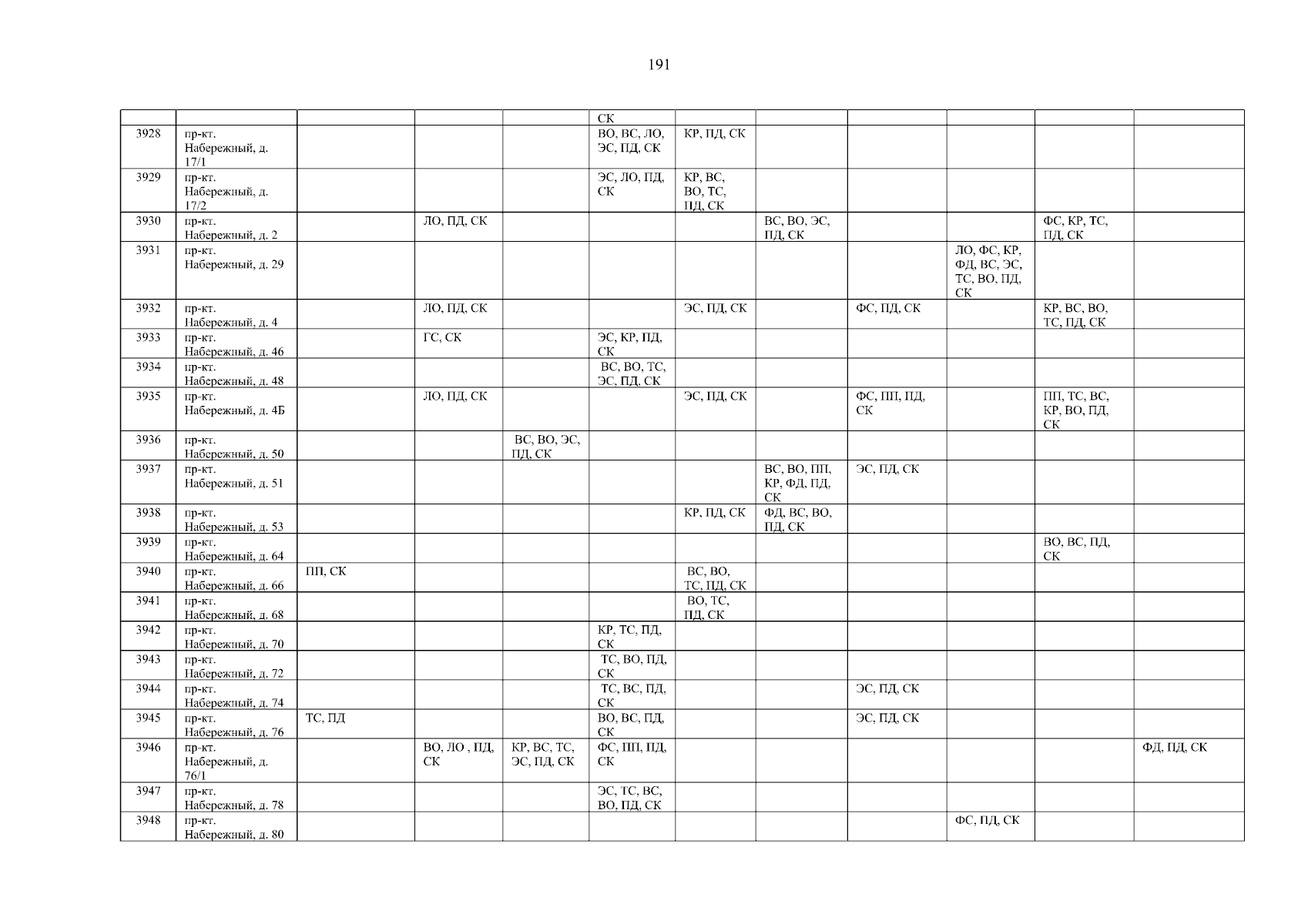 191

| | | | | | | | | | | | |
|---|---|---|---|---|---|---|---|---|---|---|---|
| | | | | | СК | | | | | | |
| 3928 | пр-кт. Набережный, д. 17/1 | | | | ВО, ВС, ЛО, ЭС, ПД, СК | КР, ПД, СК | | | | | |
| 3929 | пр-кт. Набережный, д. 17/2 | | | | ЭС, ЛО, ПД, СК | КР, ВС, ВО, ТС, ПД, СК | | | | | |
| 3930 | пр-кт. Набережный, д. 2 | | ЛО, ПД, СК | | | | ВС, ВО, ЭС, ПД, СК | | | ФС, КР, ТС, ПД, СК | |
| 3931 | пр-кт. Набережный, д. 29 | | | | | | | | ЛО, ФС, КР, ФД, ВС, ЭС, ТС, ВО, ПД, СК | | |
| 3932 | пр-кт. Набережный, д. 4 | | ЛО, ПД, СК | | | ЭС, ПД, СК | | ФС, ПД, СК | | КР, ВС, ВО, ТС, ПД, СК | |
| 3933 | пр-кт. Набережный, д. 46 | | ГС, СК | | ЭС, КР, ПД, СК | | | | | | |
| 3934 | пр-кт. Набережный, д. 48 | | | | ВС, ВО, ТС, ЭС, ПД, СК | | | | | | |
| 3935 | пр-кт. Набережный, д. 4Б | | ЛО, ПД, СК | | | ЭС, ПД, СК | | ФС, ПП, ПД, СК | | ПП, ТС, ВС, КР, ВО, ПД, СК | |
| 3936 | пр-кт. Набережный, д. 50 | | | ВС, ВО, ЭС, ПД, СК | | | | | | | |
| 3937 | пр-кт. Набережный, д. 51 | | | | | | ВС, ВО, ПП, КР, ФД, ПД, СК | ЭС, ПД, СК | | | |
| 3938 | пр-кт. Набережный, д. 53 | | | | | КР, ПД, СК | ФД, ВС, ВО, ПД, СК | | | | |
| 3939 | пр-кт. Набережный, д. 64 | | | | | | | | | ВО, ВС, ПД, СК | |
| 3940 | пр-кт. Набережный, д. 66 | ПП, СК | | | | ВС, ВО, ТС, ПД, СК | | | | | |
| 3941 | пр-кт. Набережный, д. 68 | | | | | ВО, ТС, ПД, СК | | | | | |
| 3942 | пр-кт. Набережный, д. 70 | | | | КР, ТС, ПД, СК | | | | | | |
| 3943 | пр-кт. Набережный, д. 72 | | | | ТС, ВО, ПД, СК | | | | | | |
| 3944 | пр-кт. Набережный, д. 74 | | | | ТС, ВС, ПД, СК | | | ЭС, ПД, СК | | | |
| 3945 | пр-кт. Набережный, д. 76 | ТС, ПД | | | ВО, ВС, ПД, СК | | | ЭС, ПД, СК | | | |
| 3946 | пр-кт. Набережный, д. 76/1 | | ВО, ЛО , ПД, СК | КР, ВС, ТС, ЭС, ПД, СК | ФС, ПП, ПД, СК | | | | | | ФД, ПД, СК |
| 3947 | пр-кт. Набережный, д. 78 | | | | ЭС, ТС, ВС, ВО, ПД, СК | | | | | | |
| 3948 | пр-кт. Набережный, д. 80 | | | | | | | | ФС, ПД, СК | | |